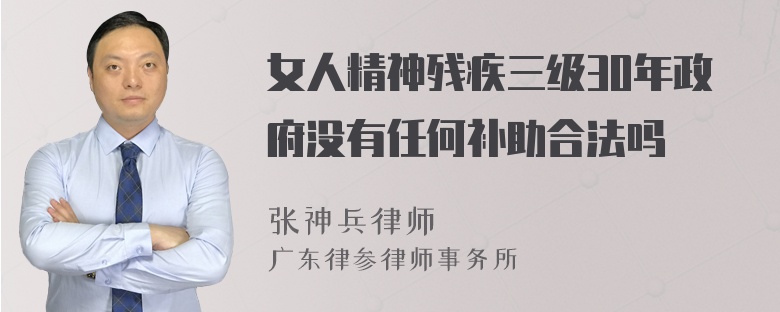 女人精神残疾三级30年政府没有任何补助合法吗

张神兵律师
广东律参律师事务所